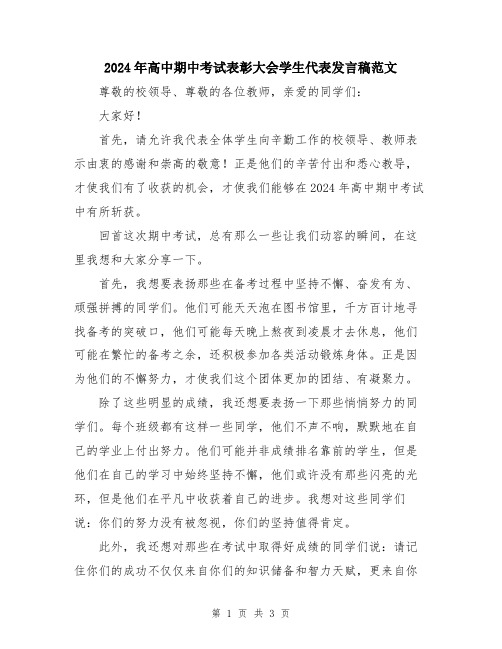 2024年高中期中考试表彰大会学生代表发言稿范文

尊敬的校领导、尊敬的各位教师，亲爱的同学们：

大家好！

首先，请允许我代表全体学生向辛勤工作的校领导、教师表示由衷的感谢和崇高的敬意！正是他们的辛苦付出和悉心教导，才使我们有了收获的机会，才使我们能够在2024年高中期中考试中有所斩获。

回首这次期中考试，总有那么一些让我们动容的瞬间，在这里我想和大家分享一下。

首先，我想要表扬那些在备考过程中坚持不懈、奋发有为、顽强拼搏的同学们。他们可能天天泡在图书馆里，千方百计地寻找备考的突破口，他们可能每天晚上熬夜到凌晨才去休息，他们可能在繁忙的备考之余，还积极参加各类活动锻炼身体。正是因为他们的不懈努力，才使我们这个团体更加的团结、有凝聚力。

除了这些明显的成绩，我还想要表扬一下那些悄悄努力的同学们。每个班级都有这样一些同学，他们不声不响，默默地在自己的学业上付出努力。他们可能并非成绩排名靠前的学生，但是他们在自己的学习中始终坚持不懈，他们或许没有那些闪亮的光环，但是他们在平凡中收获着自己的进步。我想对这些同学们说：你们的努力没有被忽视，你们的坚持值得肯定。

此外，我还想对那些在考试中取得好成绩的同学们说：请记住你们的成功不仅仅来自你们的知识储备和智力天赋，更来自你

第 1 页 共 3 页